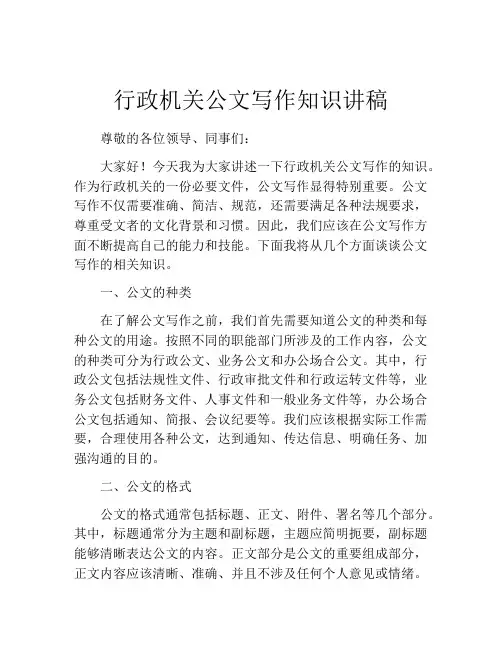 行政机关公文写作知识讲稿

尊敬的各位领导、同事们：

大家好！今天我为大家讲述一下行政机关公文写作的知识。作为行政机关的一份必要文件，公文写作显得特别重要。公文写作不仅需要准确、简洁、规范，还需要满足各种法规要求，尊重受文者的文化背景和习惯。因此，我们应该在公文写作方面不断提高自己的能力和技能。下面我将从几个方面谈谈公文写作的相关知识。

一、公文的种类

在了解公文写作之前，我们首先需要知道公文的种类和每种公文的用途。按照不同的职能部门所涉及的工作内容，公文的种类可分为行政公文、业务公文和办公场合公文。其中，行政公文包括法规性文件、行政审批文件和行政运转文件等，业务公文包括财务文件、人事文件和一般业务文件等，办公场合公文包括通知、简报、会议纪要等。我们应该根据实际工作需要，合理使用各种公文，达到通知、传达信息、明确任务、加强沟通的目的。

二、公文的格式

公文的格式通常包括标题、正文、附件、署名等几个部分。其中，标题通常分为主题和副标题，主题应简明扼要，副标题能够清晰表达公文的内容。正文部分是公文的重要组成部分，正文内容应该清晰、准确、并且不涉及任何个人意见或情绪。